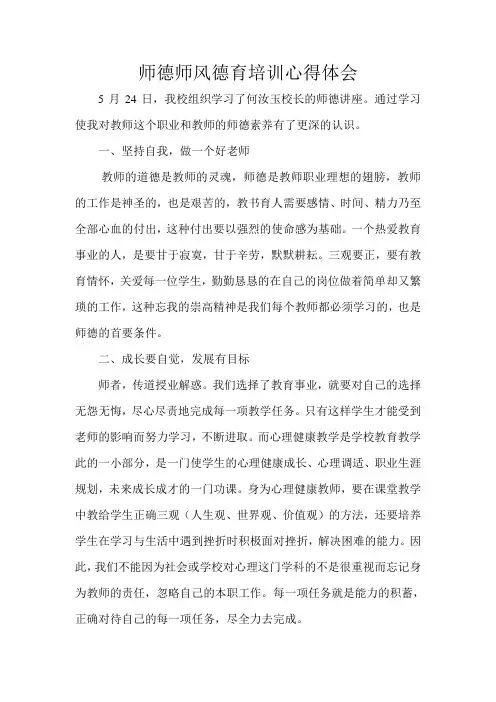 师德师风德育培训心得体会

5 月 24 日，我校组织学习了何汝玉校长的师德讲座。通过学习使我对教师这个职业和教师的师德素养有了更深的认识。

一、坚持自我，做一个好老师

教师的道德是教师的灵魂，师德是教师职业理想的翅膀，教师的工作是神圣的，也是艰苦的，教书育人需要感情、时间、精力乃至全部心血的付出，这种付出要以强烈的使命感为基础。一个热爱教育事业的人，是要甘于寂寞，甘于辛劳，默默耕耘。三观要正，要有教育情怀，关爱每一位学生，勤勤恳恳的在自己的岗位做着简单却又繁琐的工作，这种忘我的崇高精神是我们每个教师都必须学习的，也是师德的首要条件。

二、成长要自觉，发展有目标

师者，传道授业解惑。我们选择了教育事业，就要对自己的选择无怨无悔，尽心尽责地完成每一项教学任务。只有这样学生才能受到老师的影响而努力学习，不断进取。而心理健康教学是学校教育教学此的一小部分，是一门使学生的心理健康成长、心理调适、职业生涯规划，未来成长成才的一门功课。身为心理健康教师，要在课堂教学中教给学生正确三观（人生观、世界观、价值观）的方法，还要培养学生在学习与生活中遇到挫折时积极面对挫折，解决困难的能力。因此，我们不能因为社会或学校对心理这门学科的不是很重视而忘记身为教师的责任，忽略自己的本职工作。每一项任务就是能力的积蓄，正确对待自己的每一项任务，尽全力去完成。